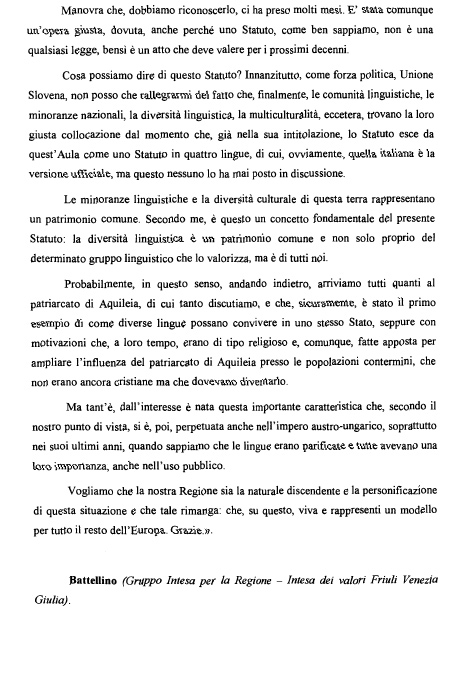 Manovra che, dobbiamo riconoscerlo, ci ha preso molti mesi. E' stata comunque un'opera giusta, dovuta, anche perché uno Statuto, come ben sappiamo, non è una qualsiasi legge, bensì è un atto che deve valere per i prossimi decenni.

Cosa possiamo dire di questo Statuto? Innanzitutto, come forza politica, Unione Slovena, non posso che rallegrarmi del fatto che, finalmente, le comunità linguistiche, le minoranze nazionali, la diversità linguistica, la multiculturalità, eccetera, trovano la loro giusta collocazione dal momento che, già nella sua intitolazione, lo Statuto esce da quest'Aula come uno Statuto in quattro lingue, di cui, ovviamente, quella italiana è la versione ufficiale, ma questo nessuno lo ha mai posto in discussione.

Le minoranze linguistiche e la diversità culturale di questa terra rappresentano un patrimonio comune. Secondo me, è questo un concetto fondamentale del presente Statuto: la diversità linguistica è un patrimonio comune e non solo proprio del determinato gruppo linguistico che lo valorizza, ma è di tutti noi.

Probabilmente, in questo senso, andando indietro, arriviamo tutti quanti al patriarcato di Aquileia, di cui tanto discutiamo, e che, sicuramente, è stato il primo esempio di come diverse lingue possano convivere in uno stesso Stato, seppure con motivazioni che, a loro tempo, erano di tipo religioso e, comunque, fatte apposta per ampliare l'influenza del patriarcato di Aquileia presso le popolazioni contermini, che non erano ancora cristiane ma che dovevano diventarlo.

Ma tant'è, dall'interesse è nata questa importante caratteristica che, secondo il nostro punto di vista, si è, poi, perpetuata anche nell'impero austro-ungarico, soprattutto nei suoi ultimi anni, quando sappiamo che le lingue erano parificate e tutte avevano una loro importanza, anche nell'uso pubblico.

Vogliamo che la nostra Regione sia la naturale discendente e la personificazione di questa situazione e che tale rimanga: che, su questo, viva e rappresenti un modello per tutto il resto dell'Europa. Grazie.».

Battellino (Gruppo Intesa per la Regione – Intesa dei valori Friuli Venezia Giulia).